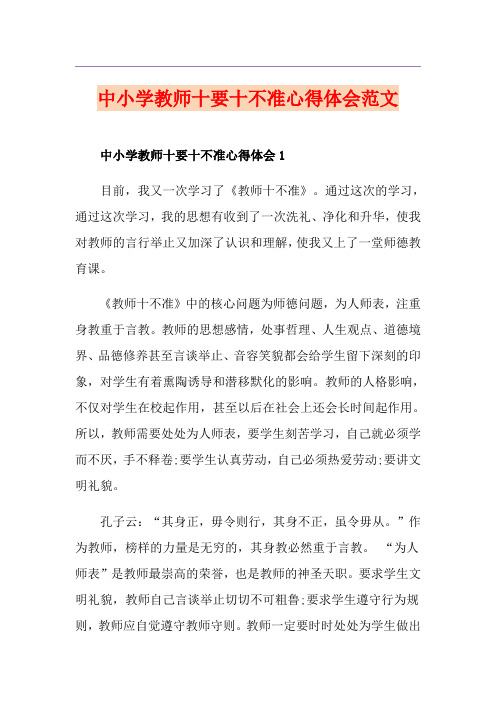 中小学教师十要十不准心得体会范文

中小学教师十要十不准心得体会 1

目前，我又一次学习了《教师十不准》。通过这次的学习，通过这次学习，我的思想有收到了一次洗礼、净化和升华，使我对教师的言行举止又加深了认识和理解，使我又上了一堂师德教育课。

《教师十不准》中的核心问题为师德问题，为人师表，注重身教重于言教。教师的思想感情，处事哲理、人生观点、道德境界、品德修养甚至言谈举止、音容笑貌都会给学生留下深刻的印象，对学生有着熏陶诱导和潜移默化的影响。教师的人格影响，不仅对学生在校起作用，甚至以后在社会上还会长时间起作用。所以，教师需要处处为人师表，要学生刻苦学习，自己就必须学而不厌，手不释卷;要学生认真劳动，自己必须热爱劳动;要讲文明礼貌。

孔子云：“其身正，毋令则行，其身不正，虽令毋从。”作为教师，榜样的力量是无穷的，其身教必然重于言教。 “为人师表”是教师最崇高的荣誉，也是教师的神圣天职。要求学生文明礼貌，教师自己言谈举止切切不可粗鲁;要求学生遵守行为规则，教师应自觉遵守教师守则。教师一定要时时处处为学生做出